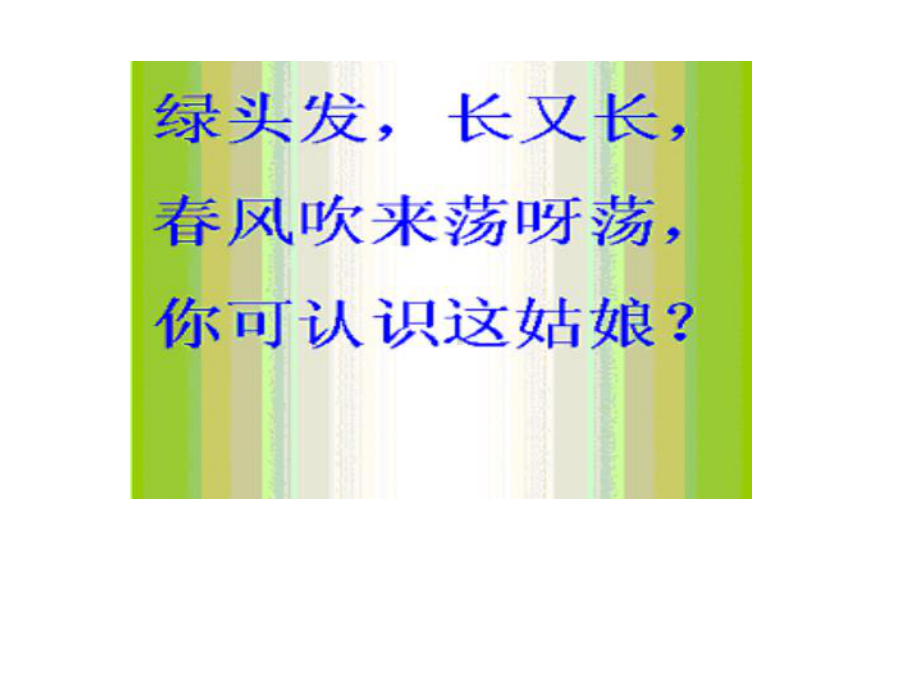 绿头发，长又长，
春风吹来荡呀荡，
你可认识这姑娘？